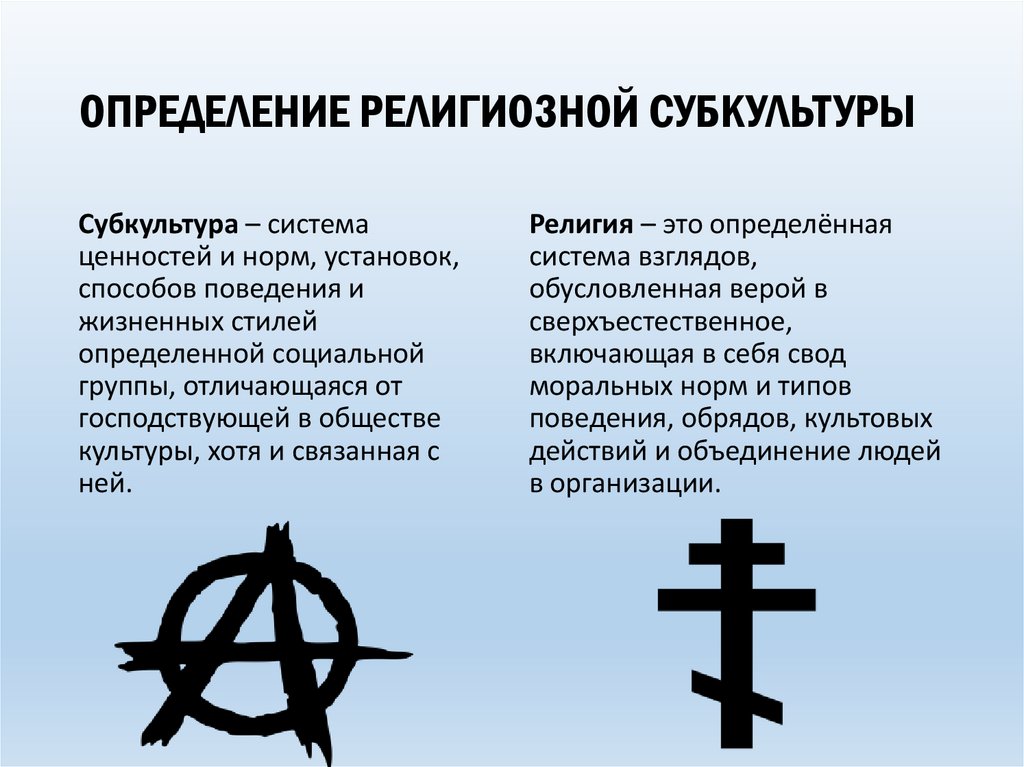 ОПРЕДЕЛЕНИЕ РЕЛИГИОЗНОЙ СУБКУЛЬТУРЫ

Субкультура – система ценностей и норм, установок, способов поведения и жизненных стилей определенной социальной группы, отличающаяся от господствующей в обществе культуры, хотя и связанная с ней.

Религия – это определённая система взглядов, обусловленная верой в сверхъестественное, включающая в себя свод моральных норм и типов поведения, обрядов, культовых действий и объединение людей в организации.